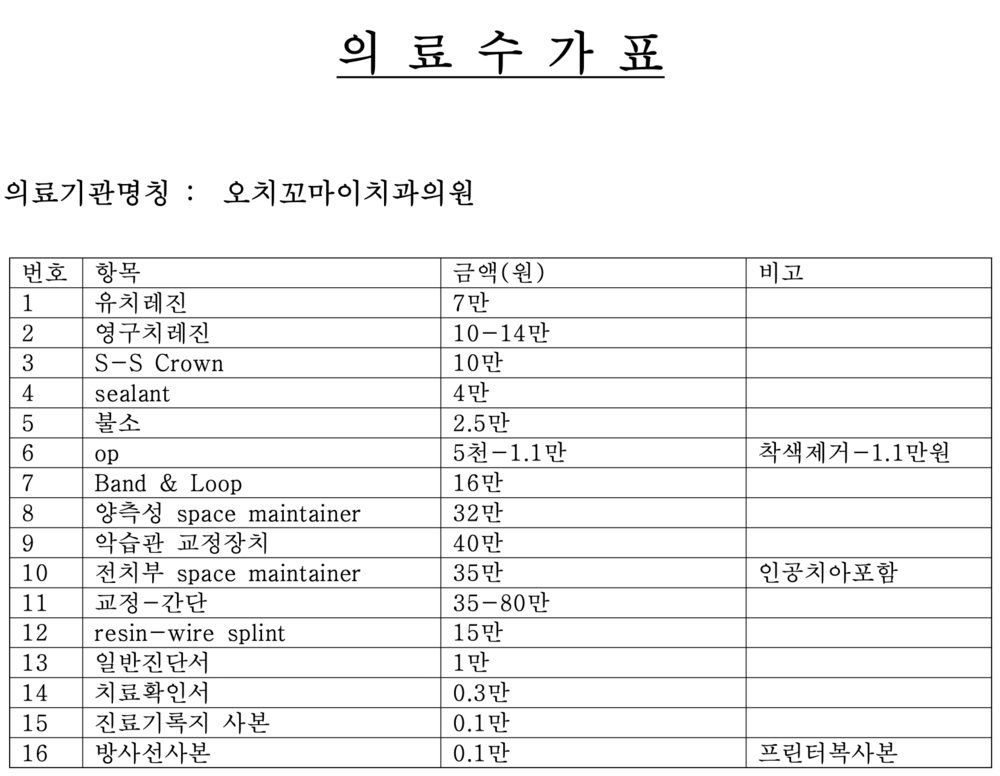 의 료 수 가 표

의료기관명칭 : 오치꼬마이치과의원

| 번호 | 항목 | 금액(원) | 비고 |
|---|---|---|---|
| 1 | 유치레진 | 7만 | |
| 2 | 영구치레진 | 10-14만 | |
| 3 | S-S Crown | 10만 | |
| 4 | sealant | 4만 | |
| 5 | 불소 | 2.5만 | |
| 6 | op | 5천-1.1만 | 착색제거-1.1만원 |
| 7 | Band & Loop | 16만 | |
| 8 | 양측성 space maintainer | 32만 | |
| 9 | 악습관 교정장치 | 40만 | |
| 10 | 전치부 space maintainer | 35만 | 인공치아포함 |
| 11 | 교정-간단 | 35-80만 | |
| 12 | resin-wire splint | 15만 | |
| 13 | 일반진단서 | 1만 | |
| 14 | 치료확인서 | 0.3만 | |
| 15 | 진료기록지 사본 | 0.1만 | |
| 16 | 방사선사본 | 0.1만 | 프린터복사본 |